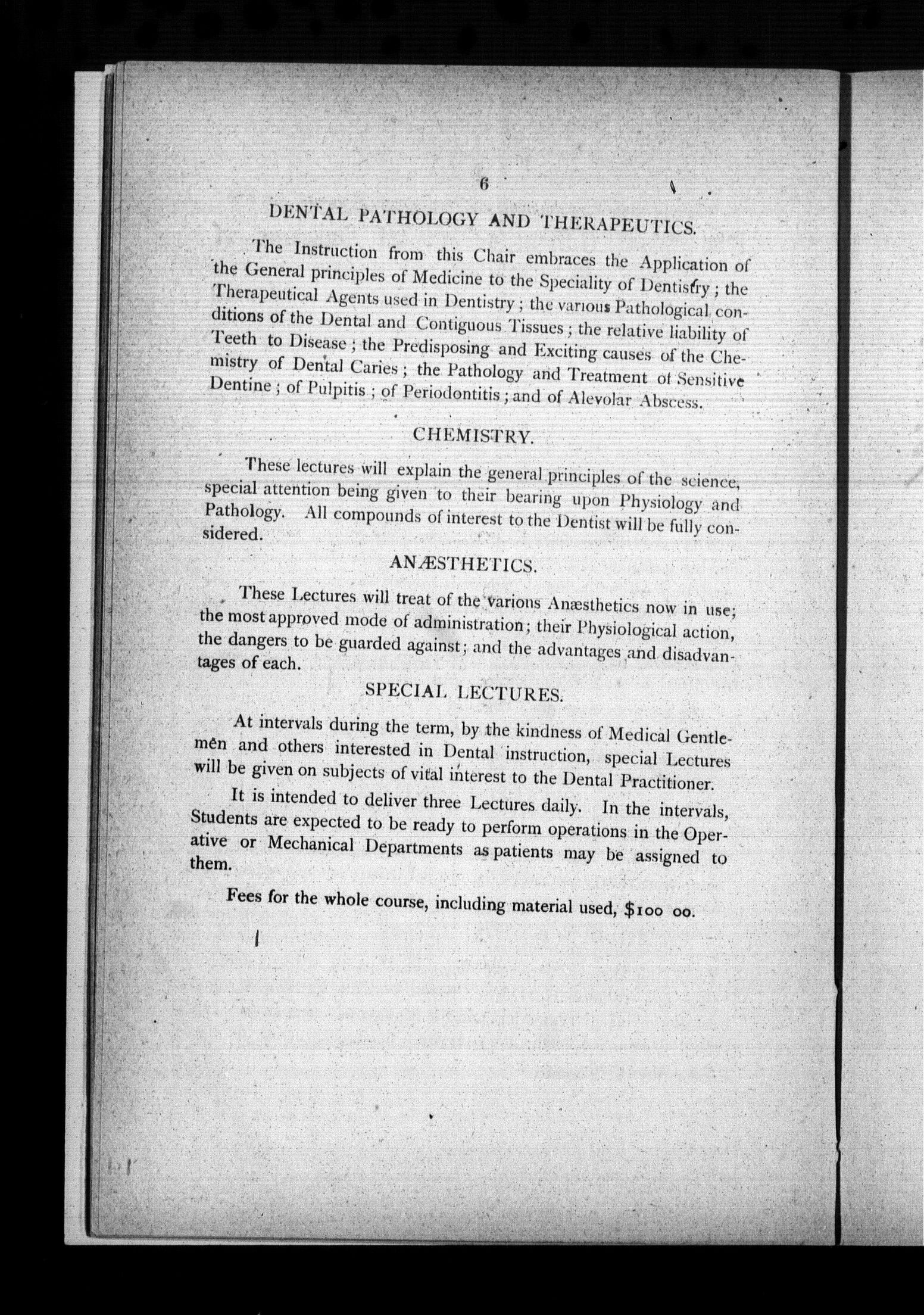 6

DENTAL PATHOLOGY AND THERAPEUTICS.

The Instruction from this Chair embraces the Application of the General principles of Medicine to the Speciality of Dentistry; the Therapeutical Agents used in Dentistry; the various Pathological conditions of the Dental and Contiguous Tissues; the relative liability of Teeth to Disease; the Predisposing and Exciting causes of the Chemistry of Dental Caries; the Pathology and Treatment of Sensitive Dentine; of Pulpitis; of Periodontitis; and of Alevolar Abscess.

CHEMISTRY.

These lectures will explain the general principles of the science, special attention being given to their bearing upon Physiology and Pathology. All compounds of interest to the Dentist will be fully considered.

ANÆSTHETICS.

These Lectures will treat of the varions Anæsthetics now in use; the most approved mode of administration; their Physiological action, the dangers to be guarded against; and the advantages and disadvantages of each.

SPECIAL LECTURES.

At intervals during the term, by the kindness of Medical Gentlemen and others interested in Dental instruction, special Lectures will be given on subjects of vital interest to the Dental Practitioner.

It is intended to deliver three Lectures daily. In the intervals, Students are expected to be ready to perform operations in the Operative or Mechanical Departments as patients may be assigned to them.

Fees for the whole course, including material used, $100 00.